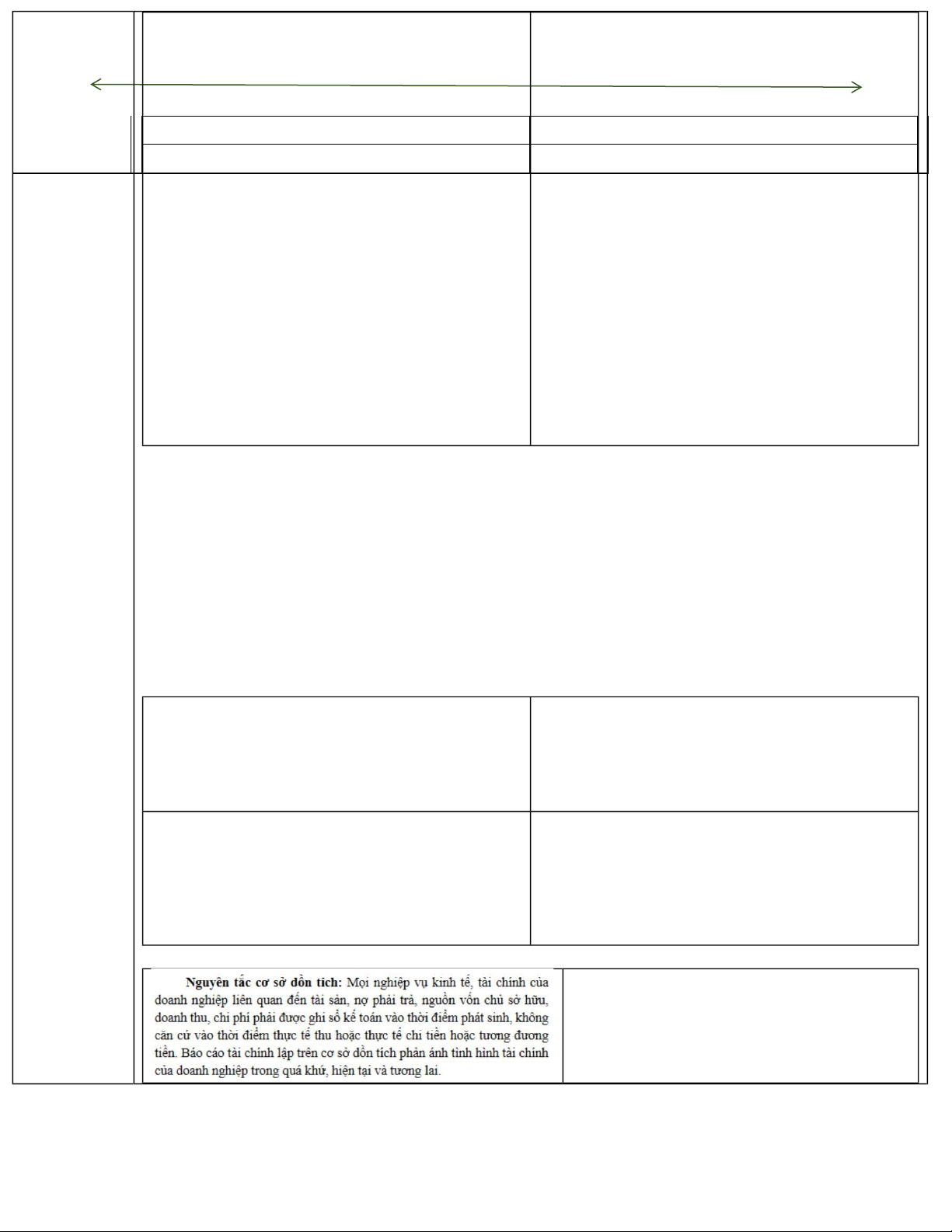 **Nguyên tắc cơ sở dồn tích:** Mọi nghiệp vụ kinh tế, tài chính của doanh nghiệp liên quan đến tài sản, nợ phải trả, nguồn vốn chủ sở hữu, doanh thu, chi phí phải được ghi sổ kế toán vào thời điểm phát sinh, không căn cứ vào thời điểm thực tế thu hoặc thực tế chi tiền hoặc tương đương tiền. Báo cáo tài chính lập trên cơ sở dồn tích phản ánh tình hình tài chính của doanh nghiệp trong quá khứ, hiện tại và tương lai.